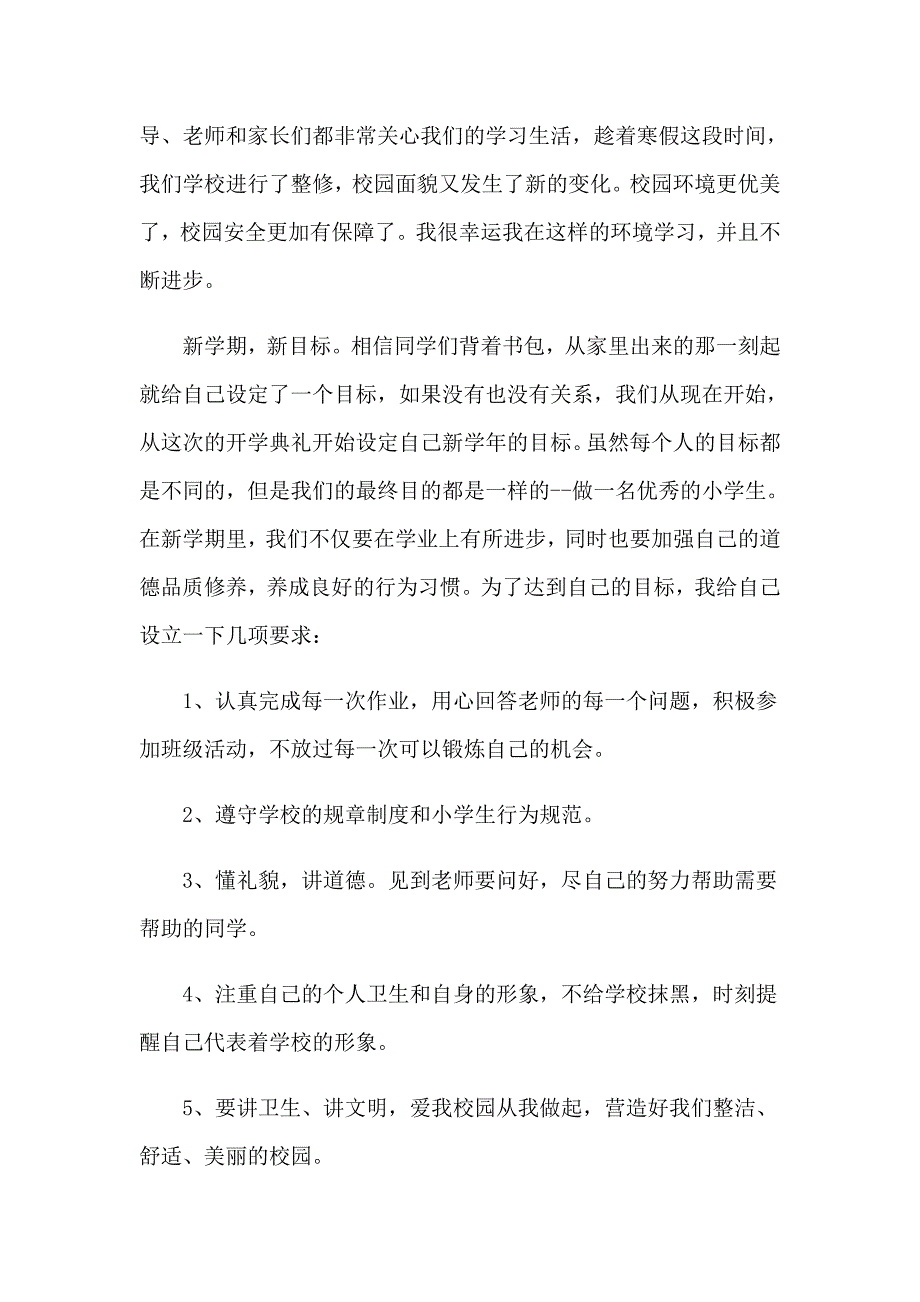 导、老师和家长们都非常关心我们的学习生活，趁着寒假这段时间，我们学校进行了整修，校园面貌又发生了新的变化。校园环境更优美了，校园安全更加有保障了。我很幸运我在这样的环境学习，并且不断进步。

新学期，新目标。相信同学们背着书包，从家里出来的那一刻起就给自己设定了一个目标，如果没有也没有关系，我们从现在开始，从这次的开学典礼开始设定自己新学年的目标。虽然每个人的目标都是不同的，但是我们的最终目的都是一样的--做一名优秀的小学生。在新学期里，我们不仅要在学业上有所进步，同时也要加强自己的道德品质修养，养成良好的行为习惯。为了达到自己的目标，我给自己设立一下几项要求：

1、认真完成每一次作业，用心回答老师的每一个问题，积极参加班级活动，不放过每一次可以锻炼自己的机会。

2、遵守学校的规章制度和小学生行为规范。

3、懂礼貌，讲道德。见到老师要问好，尽自己的努力帮助需要帮助的同学。

4、注重自己的个人卫生和自身的形象，不给学校抹黑，时刻提醒自己代表着学校的形象。

5、要讲卫生、讲文明，爱我校园从我做起，营造好我们整洁、舒适、美丽的校园。